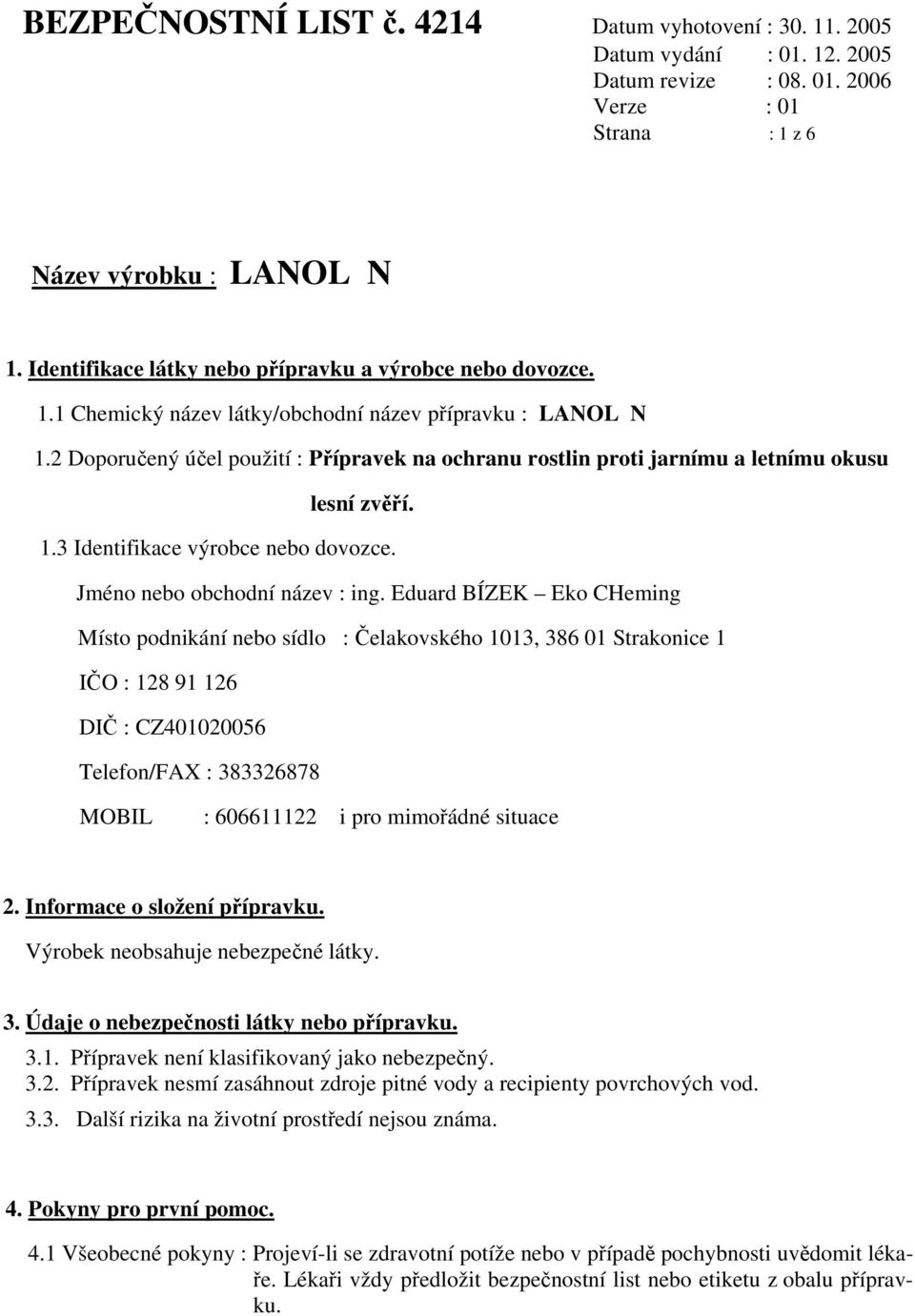 BEZPEČNOSTNÍ LIST č. 4214

Datum vyhotovení : 30. 11. 2005
Datum vydání : 01. 12. 2005
Datum revize : 08. 01. 2006
Verze : 01
Strana : 1 z 6

Název výrobku : LANOL N

1. Identifikace látky nebo přípravku a výrobce nebo dovozce.

1.1 Chemický název látky/obchodní název přípravku : LANOL N

1.2 Doporučený účel použití : Přípravek na ochranu rostlin proti jarnímu a letnímu okusu lesní zvěří.

1.3 Identifikace výrobce nebo dovozce.

Jméno nebo obchodní název : ing. Eduard BÍZEK – Eko CHeming

Místo podnikání nebo sídlo : Čelakovského 1013, 386 01 Strakonice 1

IČO : 128 91 126

DIČ : CZ401020056

Telefon/FAX : 383326878

MOBIL : 606611122 i pro mimořádné situace

2. Informace o složení přípravku.

Výrobek neobsahuje nebezpečné látky.

3. Údaje o nebezpečnosti látky nebo přípravku.

3.1. Přípravek není klasifikovaný jako nebezpečný.
3.2. Přípravek nesmí zasáhnout zdroje pitné vody a recipienty povrchových vod.
3.3. Další rizika na životní prostředí nejsou známa.

4. Pokyny pro první pomoc.

4.1 Všeobecné pokyny : Projeví-li se zdravotní potíže nebo v případě pochybnosti uvědomit lékaře. Lékaři vždy předložit bezpečnostní list nebo etiketu z obalu přípravku.